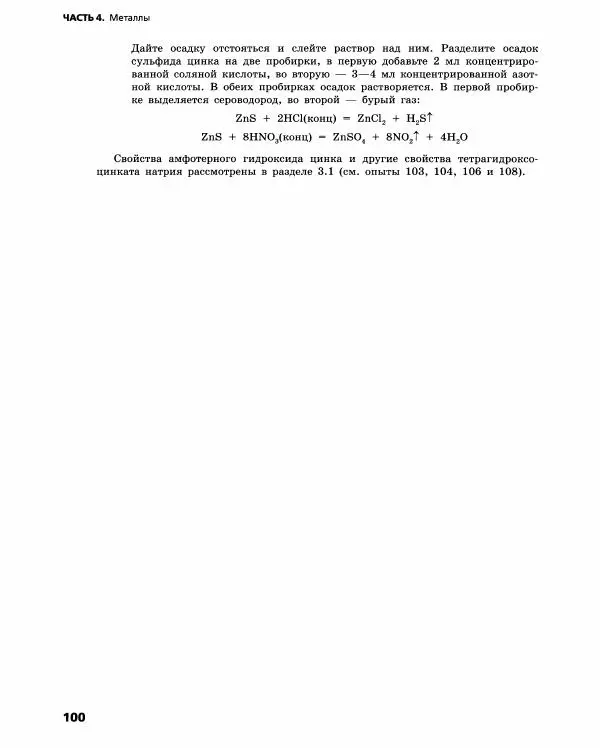 ЧАСТЬ 4. Металлы

Дайте осадку отстояться и слейте раствор над ним. Разделите осадок сульфида цинка на две пробирки, в первую добавьте 2 мл концентрированной соляной кислоты, во вторую — 3—4 мл концентрированной азотной кислоты. В обеих пробирках осадок растворяется. В первой пробирке выделяется сероводород, во второй — бурый газ:

$ZnS + 2HCl(конц) = ZnCl_2 + H_2S\uparrow$

$ZnS + 8HNO_3(конц) = ZnSO_4 + 8NO_2\uparrow + 4H_2O$

Свойства амфотерного гидроксида цинка и другие свойства тетрагидроксоцинката натрия рассмотрены в разделе 3.1 (см. опыты 103, 104, 106 и 108).

100